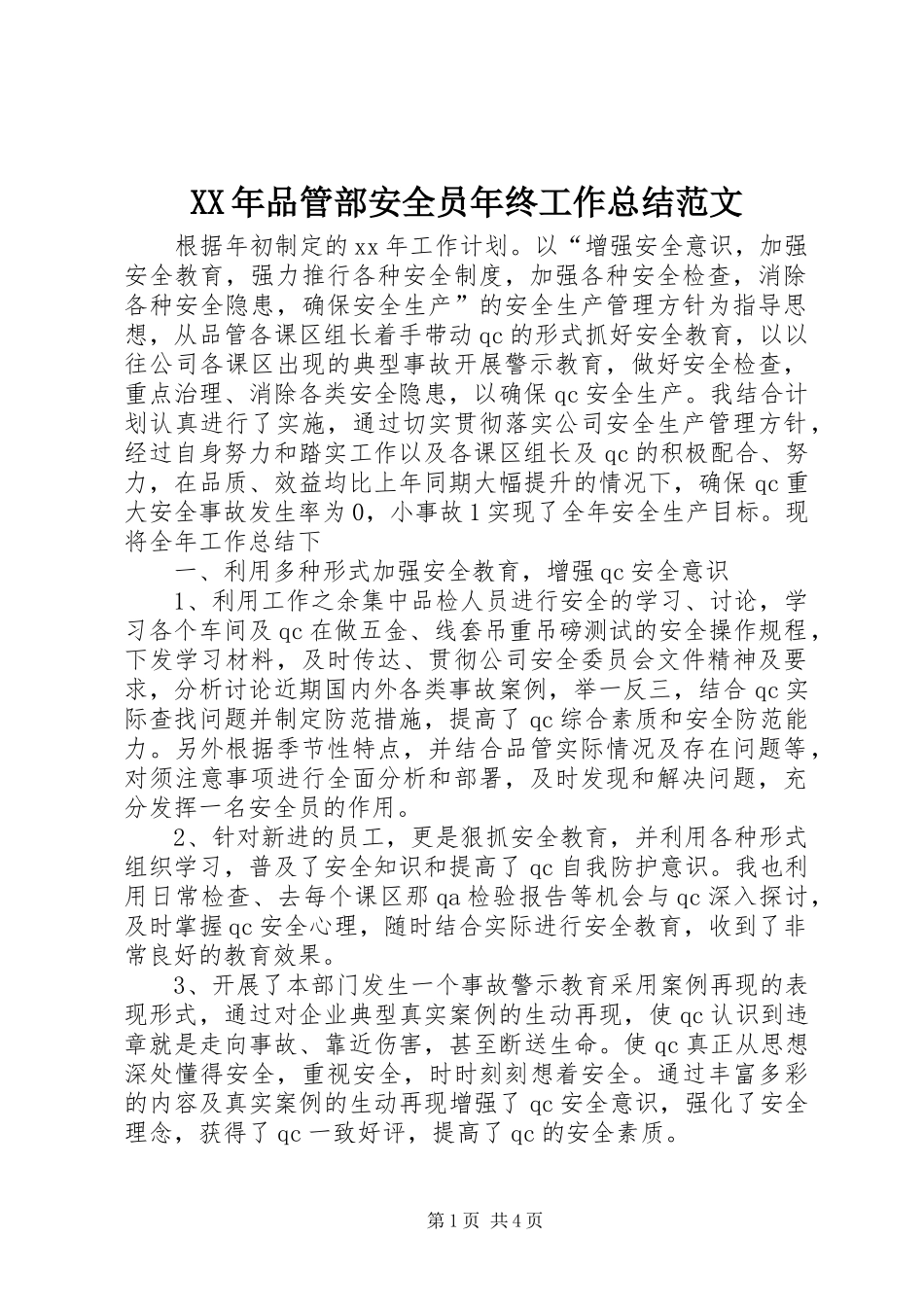 XX年品管部安全员年终工作总结范文

根据年初制定的xx年工作计划。以“增强安全意识，加强安全教育，强力推行各种安全制度，加强各种安全检查，消除各种安全隐患，确保安全生产”的安全生产管理方针为指导思想，从品管各课区组长着手带动qc的形式抓好安全教育，以以往公司各课区出现的典型事故开展警示教育，做好安全检查，重点治理、消除各类安全隐患，以确保qc安全生产。我结合计划认真进行了实施，通过切实贯彻落实公司安全生产管理方针，经过自身努力和踏实工作以及各课区组长及qc的积极配合、努力，在品质、效益均比上年同期大幅提升的情况下，确保qc重大安全事故发生率为0，小事故1实现了全年安全生产目标。现将全年工作总结下

一、利用多种形式加强安全教育，增强qc安全意识

1、利用工作之余集中品检人员进行安全的学习、讨论，学习各个车间及qc在做五金、线套吊重吊磅测试的安全操作规程，下发学习材料，及时传达、贯彻公司安全委员会文件精神及要求，分析讨论近期国内外各类事故案例，举一反三，结合qc实际查找问题并制定防范措施，提高了qc综合素质和安全防范能力。另外根据季节性特点，并结合品管实际情况及存在问题等，对须注意事项进行全面分析和部署，及时发现和解决问题，充分发挥一名安全员的作用。

2、针对新进的员工，更是狠抓安全教育，并利用各种形式组织学习，普及了安全知识和提高了qc自我防护意识。我也利用日常检查、去每个课区那qa检验报告等机会与qc深入探讨，及时掌握qc安全心理，随时结合实际进行安全教育，收到了非常良好的教育效果。

3、开展了本部门发生一个事故警示教育采用案例再现的表现形式，通过对企业典型真实案例的生动再现，使qc认识到违章就是走向事故、靠近伤害，甚至断送生命。使qc真正从思想深处懂得安全，重视安全，时时刻刻想着安全。通过丰富多彩的内容及真实案例的生动再现增强了qc安全意识，强化了安全理念，获得了qc一致好评，提高了qc的安全素质。

第1页 共4页